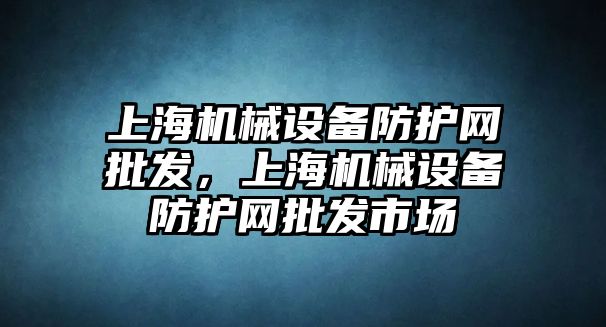 上海机械设备防护网批发，上海机械设备防护网批发市场